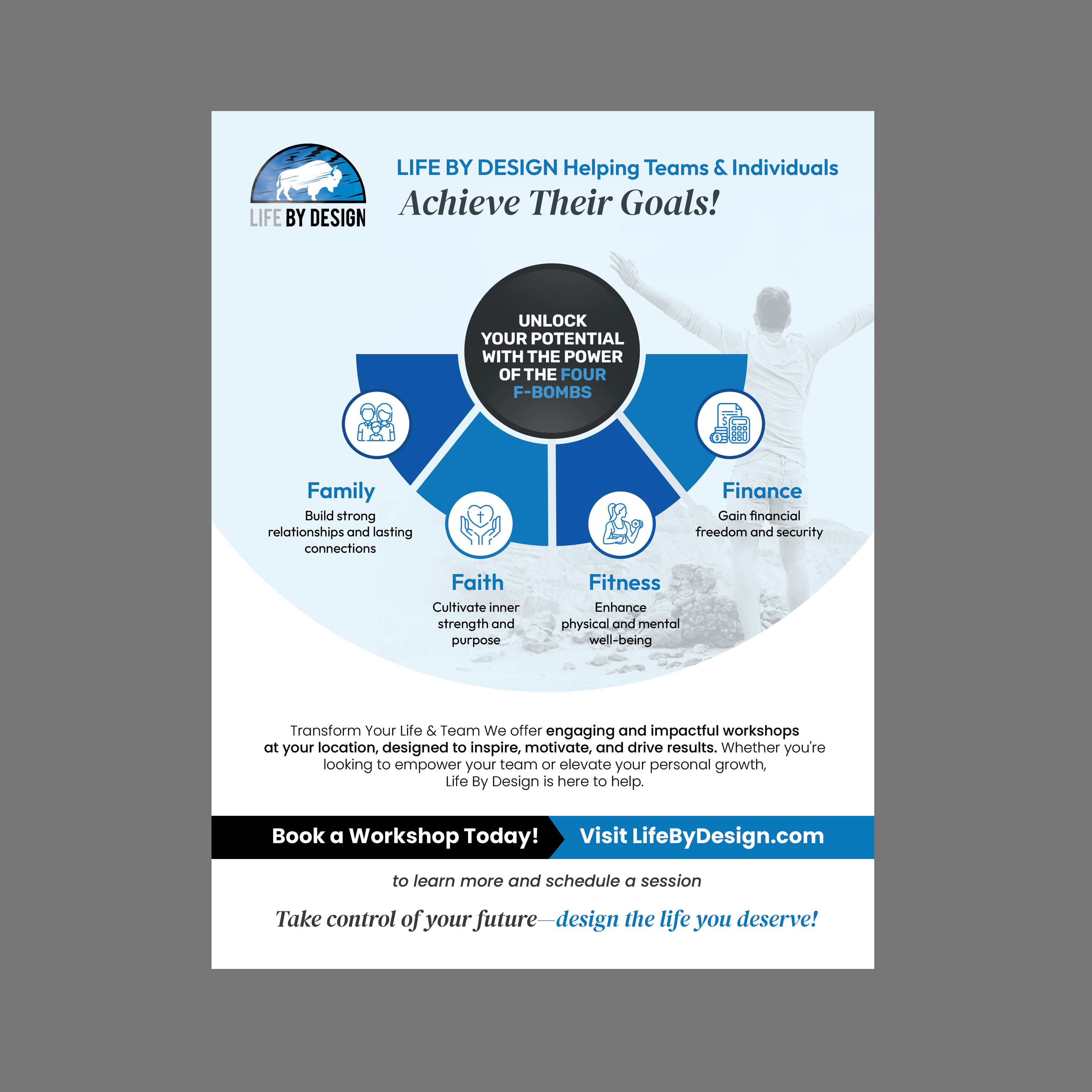 LIFE BY DESIGN

LIFE BY DESIGN Helping Teams & Individuals

Achieve Their Goals!

UNLOCK YOUR POTENTIAL WITH THE POWER OF THE FOUR F-BOMBS

Family

Build strong relationships and lasting connections

Faith

Cultivate inner strength and purpose

Fitness

Enhance physical and mental well-being

Finance

Gain financial freedom and security

Transform Your Life & Team We offer engaging and impactful workshops at your location, designed to inspire, motivate, and drive results. Whether you're looking to empower your team or elevate your personal growth, Life By Design is here to help.

Book a Workshop Today!

Visit LifeByDesign.com

to learn more and schedule a session

Take control of your future—design the life you deserve!